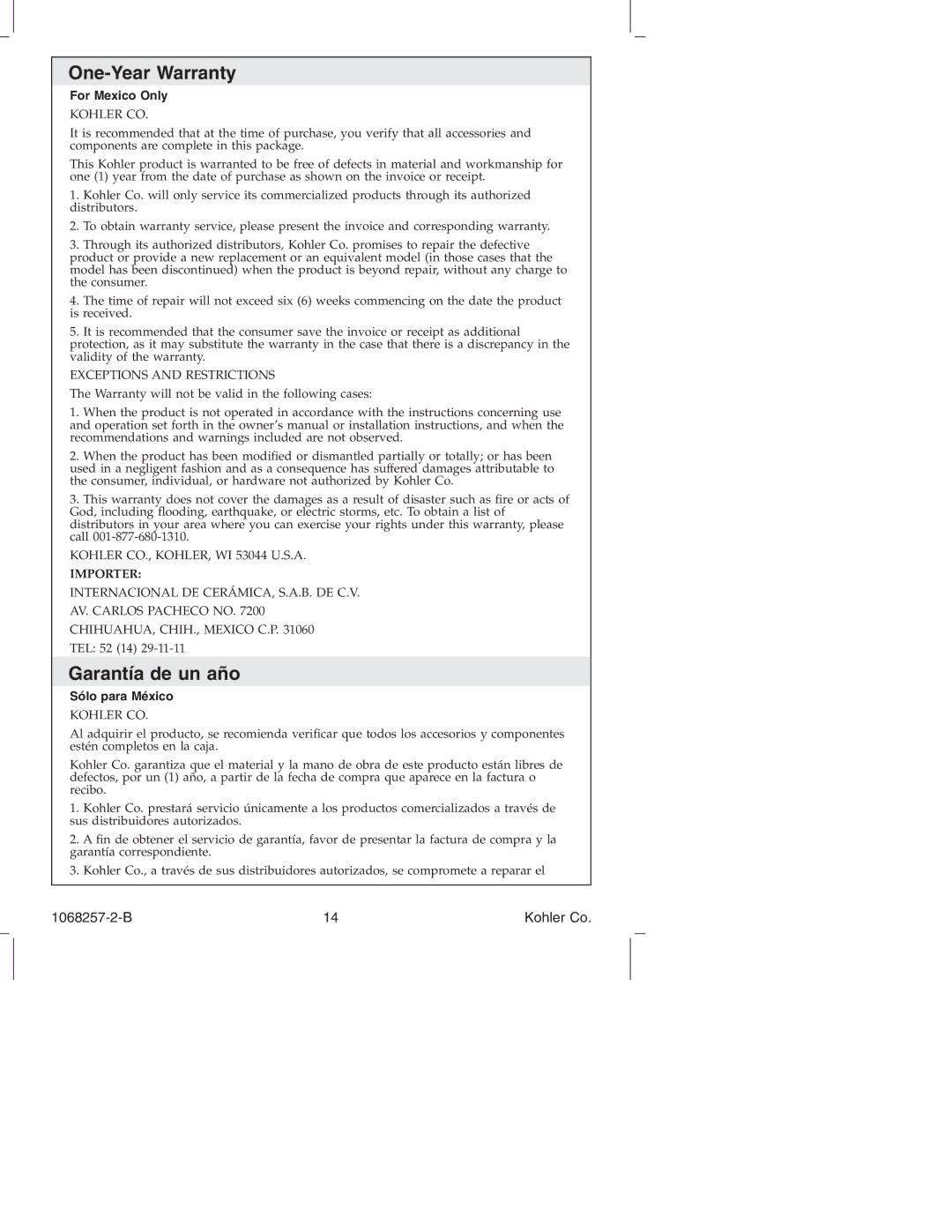 One-Year Warranty

For Mexico Only

KOHLER CO.

It is recommended that at the time of purchase, you verify that all accessories and components are complete in this package.

This Kohler product is warranted to be free of defects in material and workmanship for one (1) year from the date of purchase as shown on the invoice or receipt.

1. Kohler Co. will only service its commercialized products through its authorized distributors.

2. To obtain warranty service, please present the invoice and corresponding warranty.

3. Through its authorized distributors, Kohler Co. promises to repair the defective product or provide a new replacement or an equivalent model (in those cases that the model has been discontinued) when the product is beyond repair, without any charge to the consumer.

4. The time of repair will not exceed six (6) weeks commencing on the date the product is received.

5. It is recommended that the consumer save the invoice or receipt as additional protection, as it may substitute the warranty in the case that there is a discrepancy in the validity of the warranty.

EXCEPTIONS AND RESTRICTIONS

The Warranty will not be valid in the following cases:

1. When the product is not operated in accordance with the instructions concerning use and operation set forth in the owner's manual or installation instructions, and when the recommendations and warnings included are not observed.

2. When the product has been modified or dismantled partially or totally; or has been used in a negligent fashion and as a consequence has suffered damages attributable to the consumer, individual, or hardware not authorized by Kohler Co.

3. This warranty does not cover the damages as a result of disaster such as fire or acts of God, including flooding, earthquake, or electric storms, etc. To obtain a list of distributors in your area where you can exercise your rights under this warranty, please call 001-877-680-1310.

KOHLER CO., KOHLER, WI 53044 U.S.A.

IMPORTER:

INTERNACIONAL DE CERÁMICA, S.A.B. DE C.V.

AV. CARLOS PACHECO NO. 7200

CHIHUAHUA, CHIH., MEXICO C.P. 31060

TEL: 52 (14) 29-11-11

Garantía de un año

Sólo para México

KOHLER CO.

Al adquirir el producto, se recomienda verificar que todos los accesorios y componentes estén completos en la caja.

Kohler Co. garantiza que el material y la mano de obra de este producto están libres de defectos, por un (1) año, a partir de la fecha de compra que aparece en la factura o recibo.

1. Kohler Co. prestará servicio únicamente a los productos comercializados a través de sus distribuidores autorizados.

2. A fin de obtener el servicio de garantía, favor de presentar la factura de compra y la garantía correspondiente.

3. Kohler Co., a través de sus distribuidores autorizados, se compromete a reparar el

1068257-2-B 14 Kohler Co.